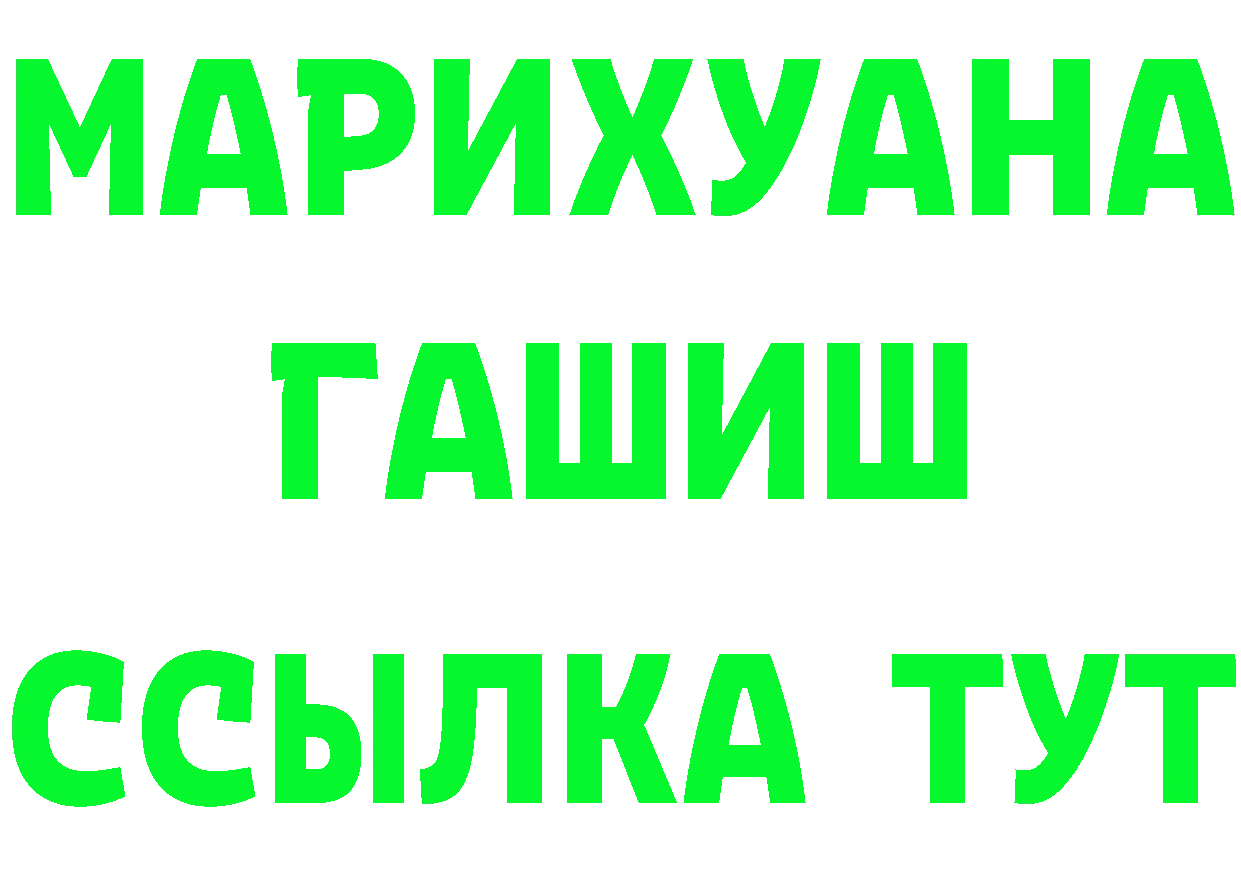 МАРИХУАНА
ГАШИШ
ССЫЛКА ТУТ